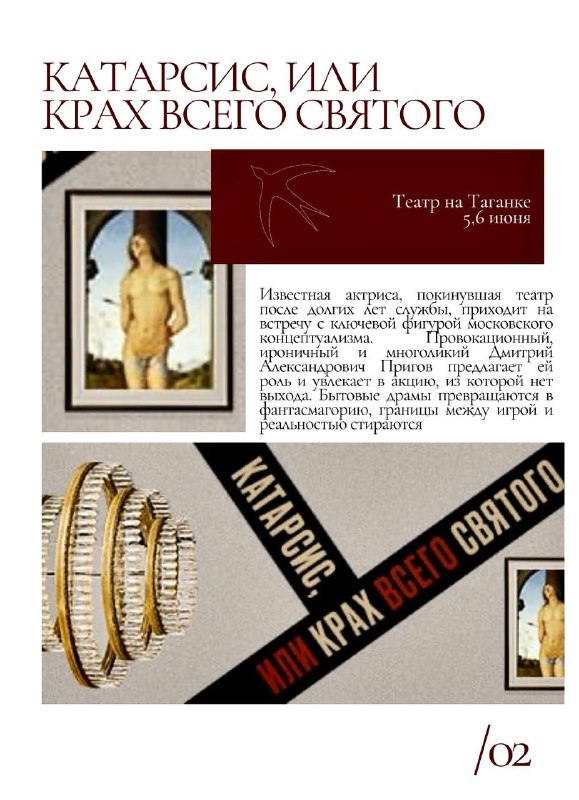 КАТАРСИС, ИЛИ КРАХ ВСЕГО СВЯТОГО

Театр на Таганке
5,6 июня

Известная актриса, покинувшая театр после долгих лет службы, приходит на встречу с ключевой фигурой московского концептуализма. Провокационный, ироничный и многоликий Дмитрий Александрович Пригов предлагает ей роль и увлекает в акцию, из которой нет выхода. Бытовые драмы превращаются в фантасмагорию, границы между игрой и реальностью стираются

КАТАРСИС,
ИЛИ КРАХ ВСЕГО СВЯТОГО

/02